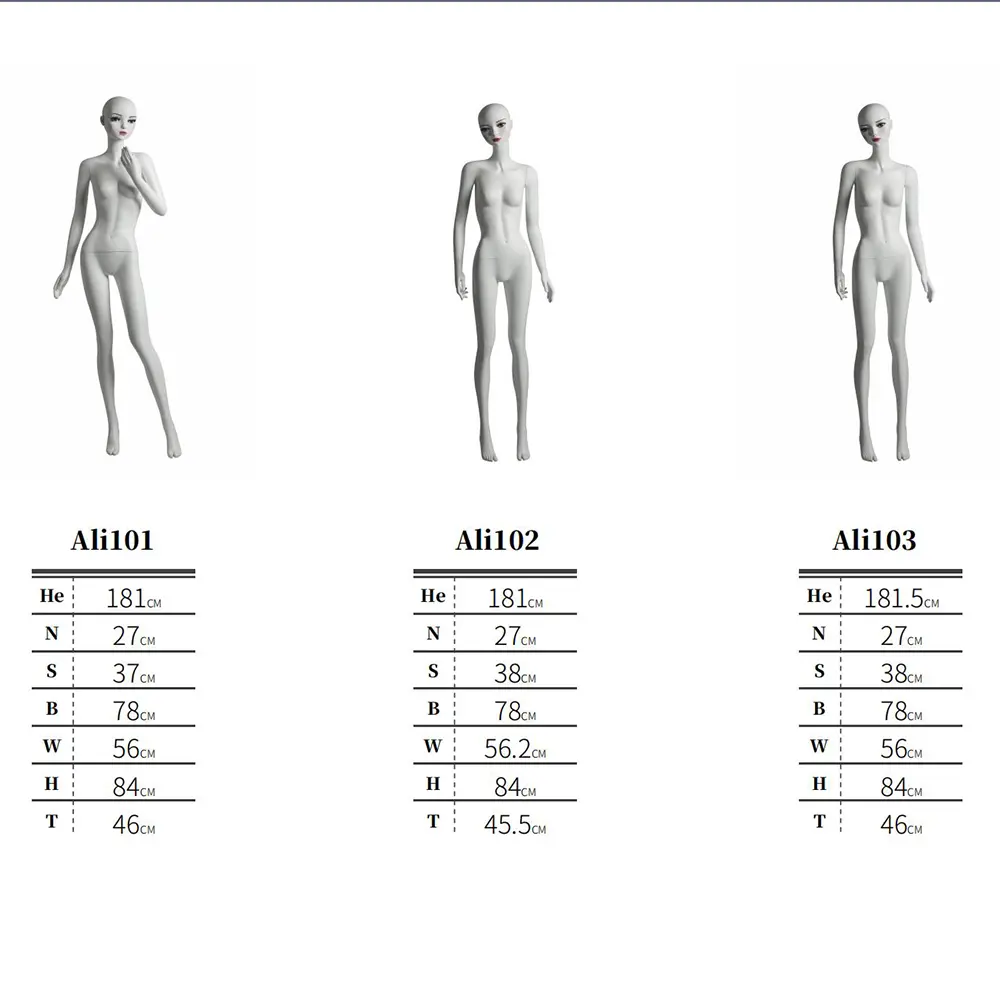 Ali101

| He | 181CM |
|---|---|
| N | 27CM |
| S | 37CM |
| B | 78CM |
| W | 56CM |
| H | 84CM |
| T | 46CM |

Ali102

| He | 181CM |
|---|---|
| N | 27CM |
| S | 38CM |
| B | 78CM |
| W | 56.2CM |
| H | 84CM |
| T | 45.5CM |

Ali103

| He | 181.5CM |
|---|---|
| N | 27CM |
| S | 38CM |
| B | 78CM |
| W | 56CM |
| H | 84CM |
| T | 46CM |